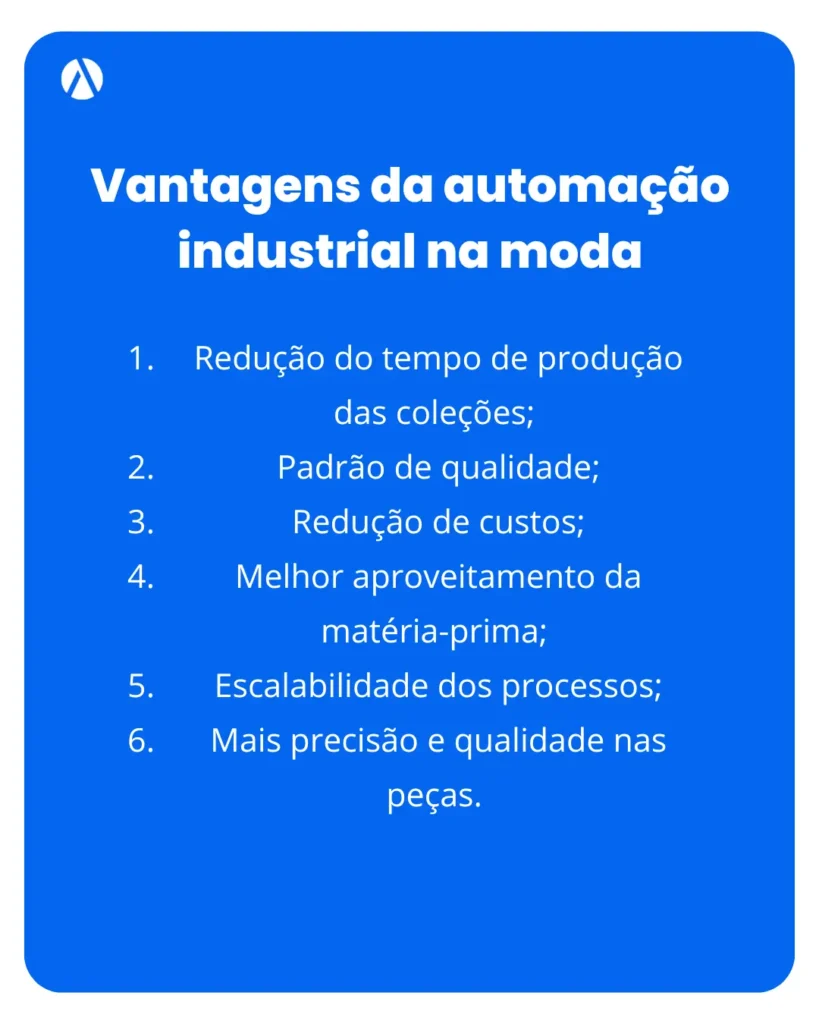 Vantagens da automação industrial na moda

1. Redução do tempo de produção das coleções;
2. Padrão de qualidade;
3. Redução de custos;
4. Melhor aproveitamento da matéria-prima;
5. Escalabilidade dos processos;
6. Mais precisão e qualidade nas peças.